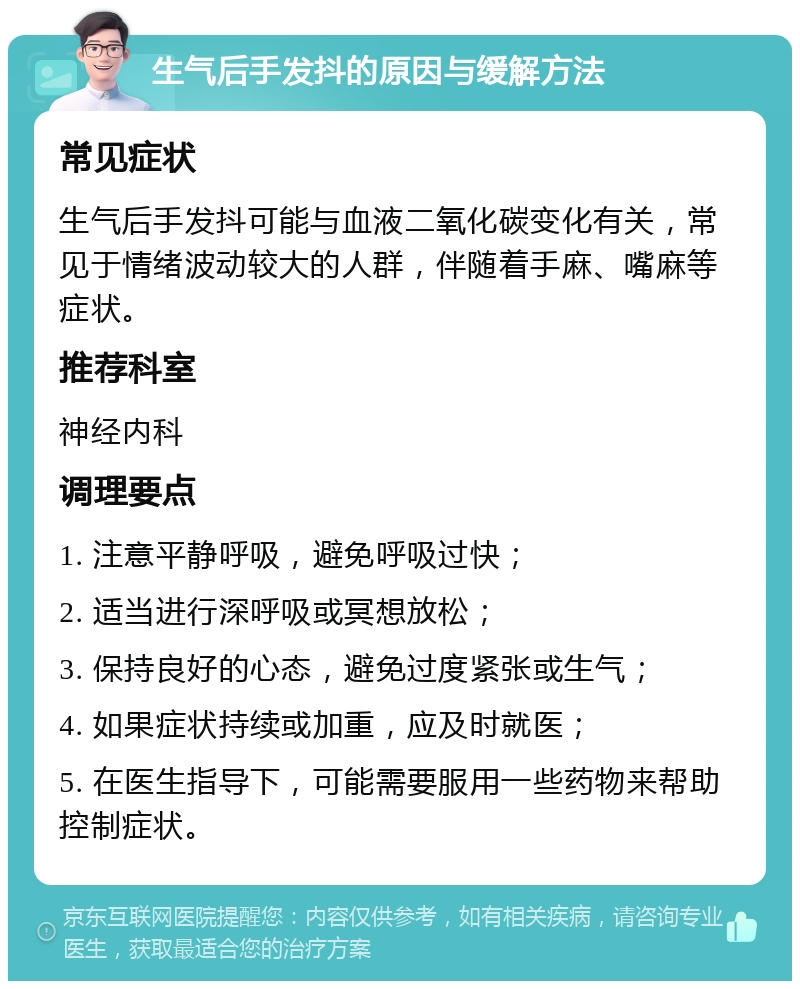 生气后手发抖的原因与缓解方法

常见症状

生气后手发抖可能与血液二氧化碳变化有关，常见于情绪波动较大的人群，伴随着手麻、嘴麻等症状。

推荐科室

神经内科

调理要点

1. 注意平静呼吸，避免呼吸过快；

2. 适当进行深呼吸或冥想放松；

3. 保持良好的心态，避免过度紧张或生气；

4. 如果症状持续或加重，应及时就医；

5. 在医生指导下，可能需要服用一些药物来帮助控制症状。

京东互联网医院提醒您：内容仅供参考，如有相关疾病，请咨询专业医生，获取最适合您的治疗方案